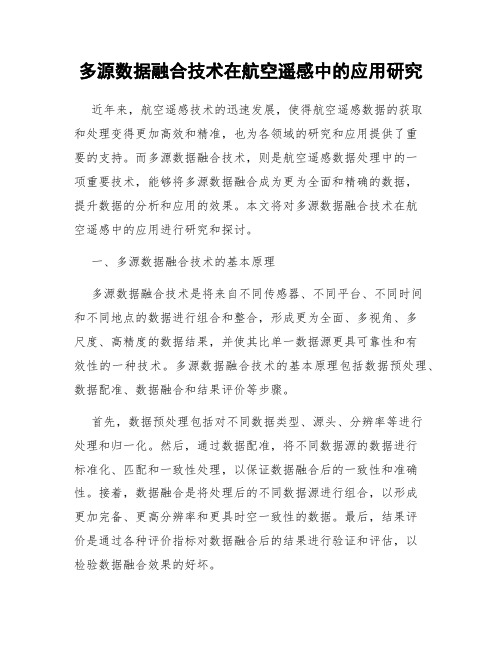 多源数据融合技术在航空遥感中的应用研究

近年来，航空遥感技术的迅速发展，使得航空遥感数据的获取和处理变得更加高效和精准，也为各领域的研究和应用提供了重要的支持。而多源数据融合技术，则是航空遥感数据处理中的一项重要技术，能够将多源数据融合成为更为全面和精确的数据，提升数据的分析和应用的效果。本文将对多源数据融合技术在航空遥感中的应用进行研究和探讨。

一、多源数据融合技术的基本原理

多源数据融合技术是将来自不同传感器、不同平台、不同时间和不同地点的数据进行组合和整合，形成更为全面、多视角、多尺度、高精度的数据结果，并使其比单一数据源更具可靠性和有效性的一种技术。多源数据融合技术的基本原理包括数据预处理、数据配准、数据融合和结果评价等步骤。

首先，数据预处理包括对不同数据类型、源头、分辨率等进行处理和归一化。然后，通过数据配准，将不同数据源的数据进行标准化、匹配和一致性处理，以保证数据融合后的一致性和准确性。接着，数据融合是将处理后的不同数据源进行组合，以形成更加完备、更高分辨率和更具时空一致性的数据。最后，结果评价是通过各种评价指标对数据融合后的结果进行验证和评估，以检验数据融合效果的好坏。